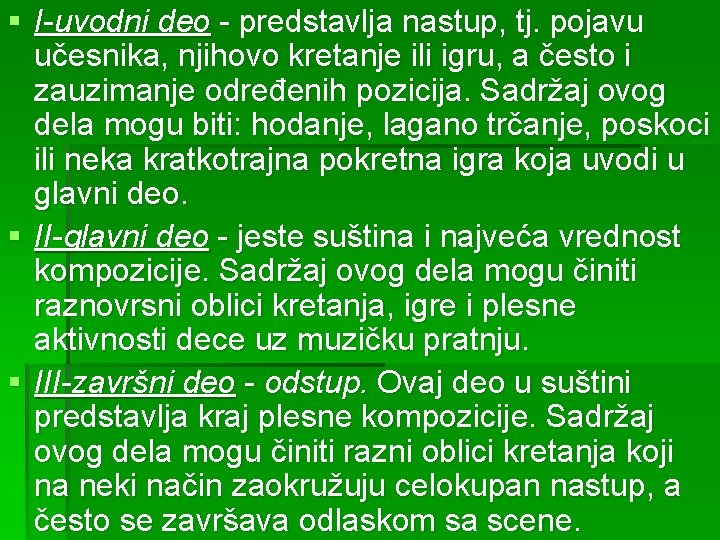 • I-uvodni deo - predstavlja nastup, tj. pojavu učesnika, njihovo kretanje ili igru, a često i zauzimanje određenih pozicija. Sadržaj ovog dela mogu biti: hodanje, lagano trčanje, poskoci ili neka kratkotrajna pokretna igra koja uvodi u glavni deo.

• II-glavni deo - jeste suština i najveća vrednost kompozicije. Sadržaj ovog dela mogu činiti raznovrsni oblici kretanja, igre i plesne aktivnosti dece uz muzičku pratnju.

• III-završni deo - odstup. Ovaj deo u suštini predstavlja kraj plesne kompozicije. Sadržaj ovog dela mogu činiti razni oblici kretanja koji na neki način zaokružuju celokupan nastup, a često se završava odlaskom sa scene.